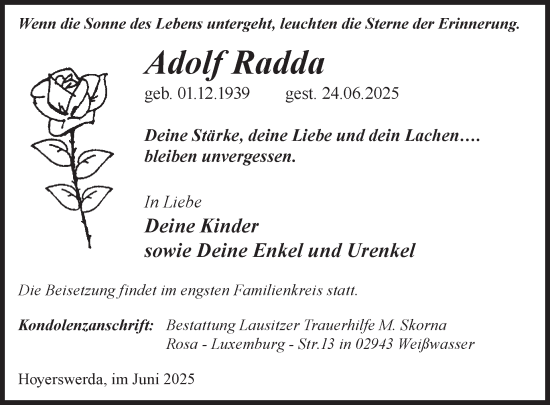 Wenn die Sonne des Lebens untergeht, leuchten die Sterne der Erinnerung.

Adolf Radda

geb. 01.12.1939 gest. 24.06.2025

Deine Stärke, deine Liebe und dein Lachen…. bleiben unvergessen.

In Liebe
Deine Kinder
sowie Deine Enkel und Urenkel

Die Beisetzung findet im engsten Familienkreis statt.

Kondolenzanschrift: Bestattung Lausitzer Trauerhilfe M. Skorna
Rosa - Luxemburg - Str.13 in 02943 Weißwasser

Hoyerswerda, im Juni 2025